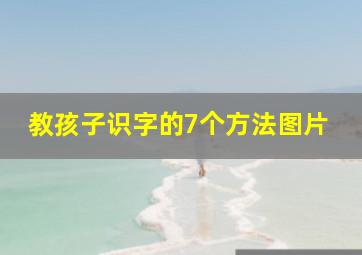 教孩子识字的7个方法图片